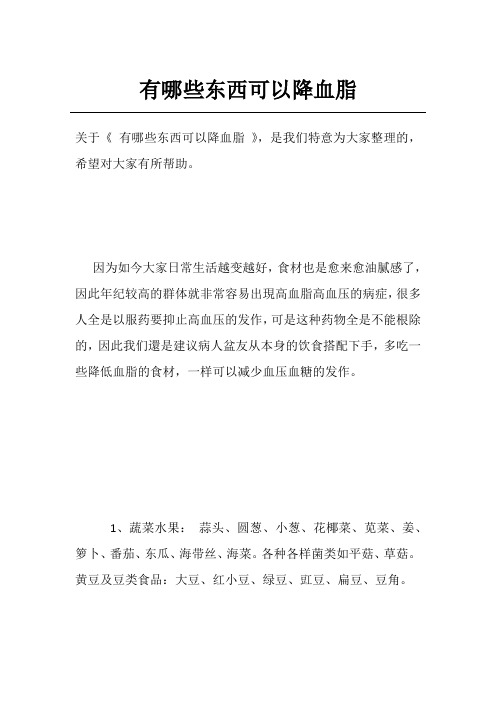 有哪些东西可以降血脂

关于《 有哪些东西可以降血脂 》，是我们特意为大家整理的，希望对大家有所帮助。

因为如今大家日常生活越变越好，食材也是愈来愈油腻感了，因此年纪较高的群体就非常容易出現高血脂高血压的病症，很多人全是以服药要抑止高血压的发作，可是这种药物全是不能根除的，因此我们還是建议病人盆友从本身的饮食搭配下手，多吃一些降低血脂的食材，一样可以减少血压血糖的发作。

1、蔬菜水果： 蒜头、圆葱、小葱、花椰菜、苋菜、姜、箩卜、番茄、东瓜、海带丝、海菜。各种各样菌类如平菇、草菇。黄豆及豆类食品：大豆、红小豆、绿豆、豇豆、扁豆、豆角。